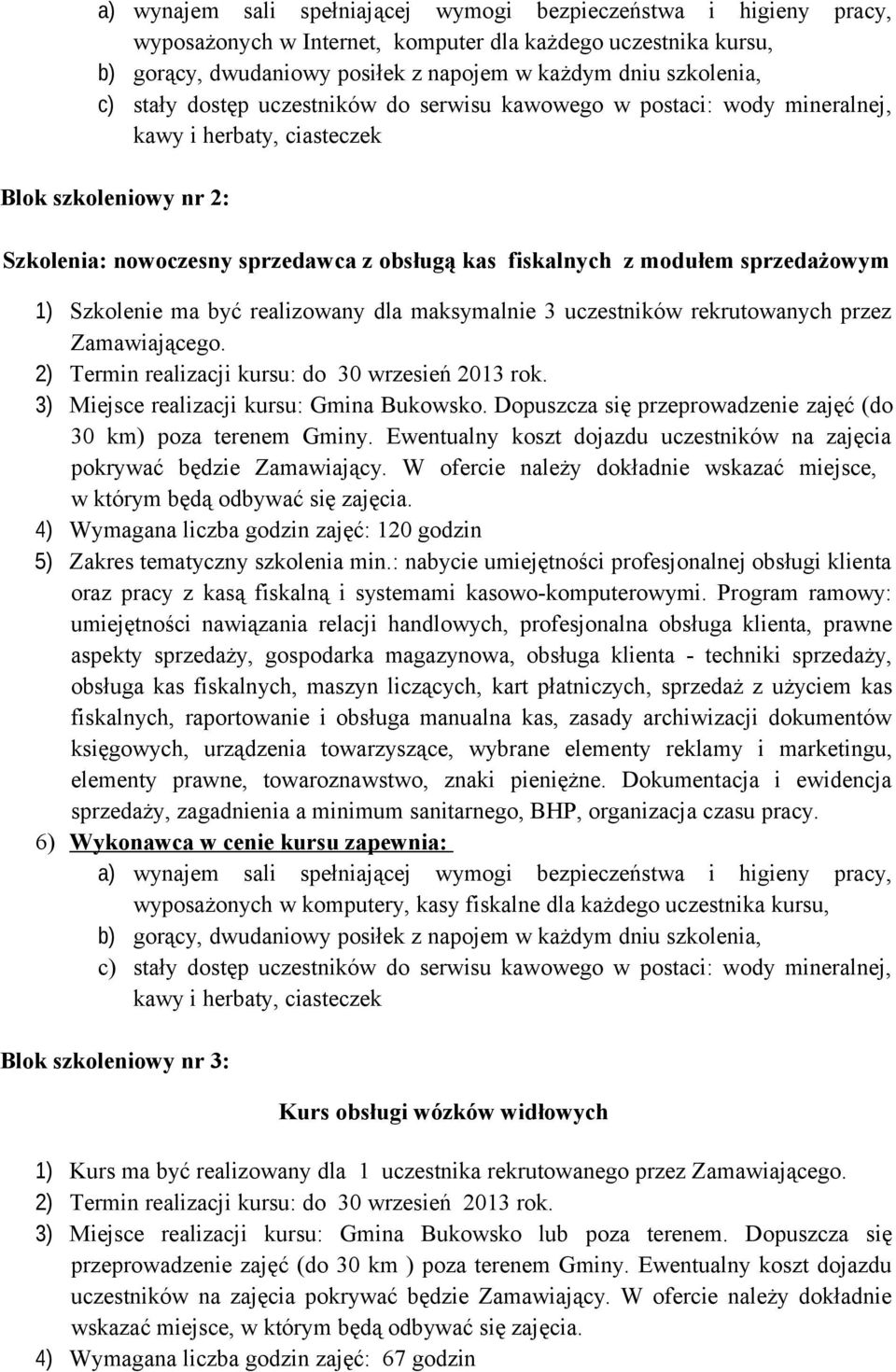 a) wynajem sali spełniającej wymogi bezpieczeństwa i higieny pracy, wyposażonych w Internet, komputer dla każdego uczestnika kursu,
b) gorący, dwudaniowy posiłek z napojem w każdym dniu szkolenia,
c) stały dostęp uczestników do serwisu kawowego w postaci: wody mineralnej, kawy i herbaty, ciasteczek

Blok szkoleniowy nr 2:

Szkolenia: nowoczesny sprzedawca z obsługą kas fiskalnych z modułem sprzedażowym

1) Szkolenie ma być realizowany dla maksymalnie 3 uczestników rekrutowanych przez Zamawiającego.
2) Termin realizacji kursu: do 30 wrzesień 2013 rok.
3) Miejsce realizacji kursu: Gmina Bukowsko. Dopuszcza się przeprowadzenie zajęć (do 30 km) poza terenem Gminy. Ewentualny koszt dojazdu uczestników na zajęcia pokrywać będzie Zamawiający. W ofercie należy dokładnie wskazać miejsce, w którym będą odbywać się zajęcia.
4) Wymagana liczba godzin zajęć: 120 godzin
5) Zakres tematyczny szkolenia min.: nabycie umiejętności profesjonalnej obsługi klienta oraz pracy z kasą fiskalną i systemami kasowo-komputerowymi. Program ramowy: umiejętności nawiązania relacji handlowych, profesjonalna obsługa klienta, prawne aspekty sprzedaży, gospodarka magazynowa, obsługa klienta - techniki sprzedaży, obsługa kas fiskalnych, maszyn liczących, kart płatniczych, sprzedaż z użyciem kas fiskalnych, raportowanie i obsługa manualna kas, zasady archiwizacji dokumentów księgowych, urządzenia towarzyszące, wybrane elementy reklamy i marketingu, elementy prawne, towaroznawstwo, znaki pieniężne. Dokumentacja i ewidencja sprzedaży, zagadnienia a minimum sanitarnego, BHP, organizacja czasu pracy.
6) Wykonawca w cenie kursu zapewnia:
a) wynajem sali spełniającej wymogi bezpieczeństwa i higieny pracy, wyposażonych w komputery, kasy fiskalne dla każdego uczestnika kursu,
b) gorący, dwudaniowy posiłek z napojem w każdym dniu szkolenia,
c) stały dostęp uczestników do serwisu kawowego w postaci: wody mineralnej, kawy i herbaty, ciasteczek

Blok szkoleniowy nr 3:

Kurs obsługi wózków widłowych

1) Kurs ma być realizowany dla 1 uczestnika rekrutowanego przez Zamawiającego.
2) Termin realizacji kursu: do 30 wrzesień 2013 rok.
3) Miejsce realizacji kursu: Gmina Bukowsko lub poza terenem. Dopuszcza się przeprowadzenie zajęć (do 30 km ) poza terenem Gminy. Ewentualny koszt dojazdu uczestników na zajęcia pokrywać będzie Zamawiający. W ofercie należy dokładnie wskazać miejsce, w którym będą odbywać się zajęcia.
4) Wymagana liczba godzin zajęć: 67 godzin